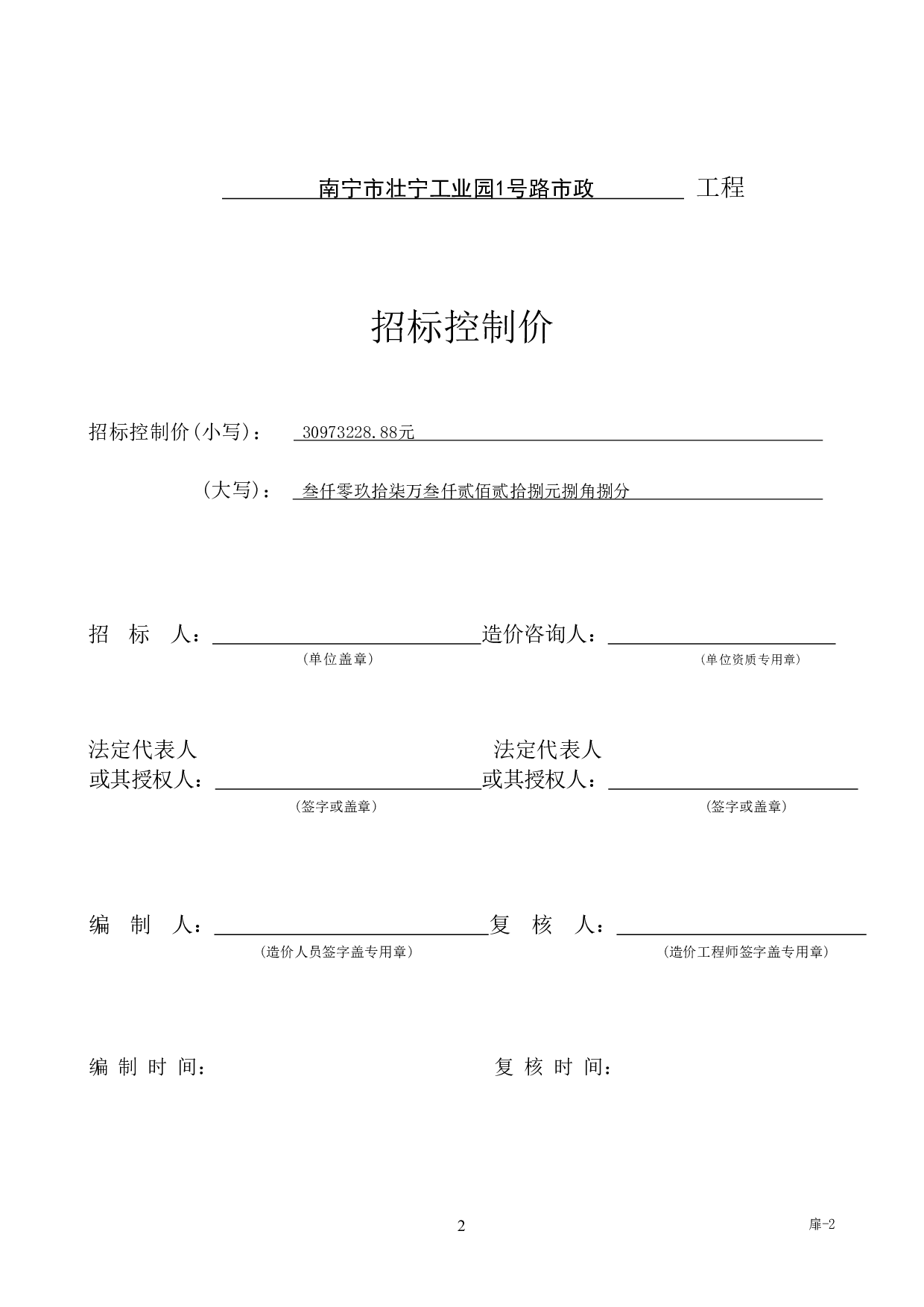 南宁市壮宁工业园1号路市政 工程

招标控制价

招标控制价(小写)： 30973228.88元

(大写)： 叁仟零玖拾柒万叁仟贰佰贰拾捌元捌角捌分

招 标 人：

(单位盖章)

造价咨询人：

(单位资质专用章)

法定代表人
或其授权人：

(签字或盖章)

法定代表人
或其授权人：

(签字或盖章)

编 制 人：

(造价人员签字盖专用章)

复 核 人：

(造价工程师签字盖专用章)

编 制 时 间：

复 核 时 间：

2

扉-2